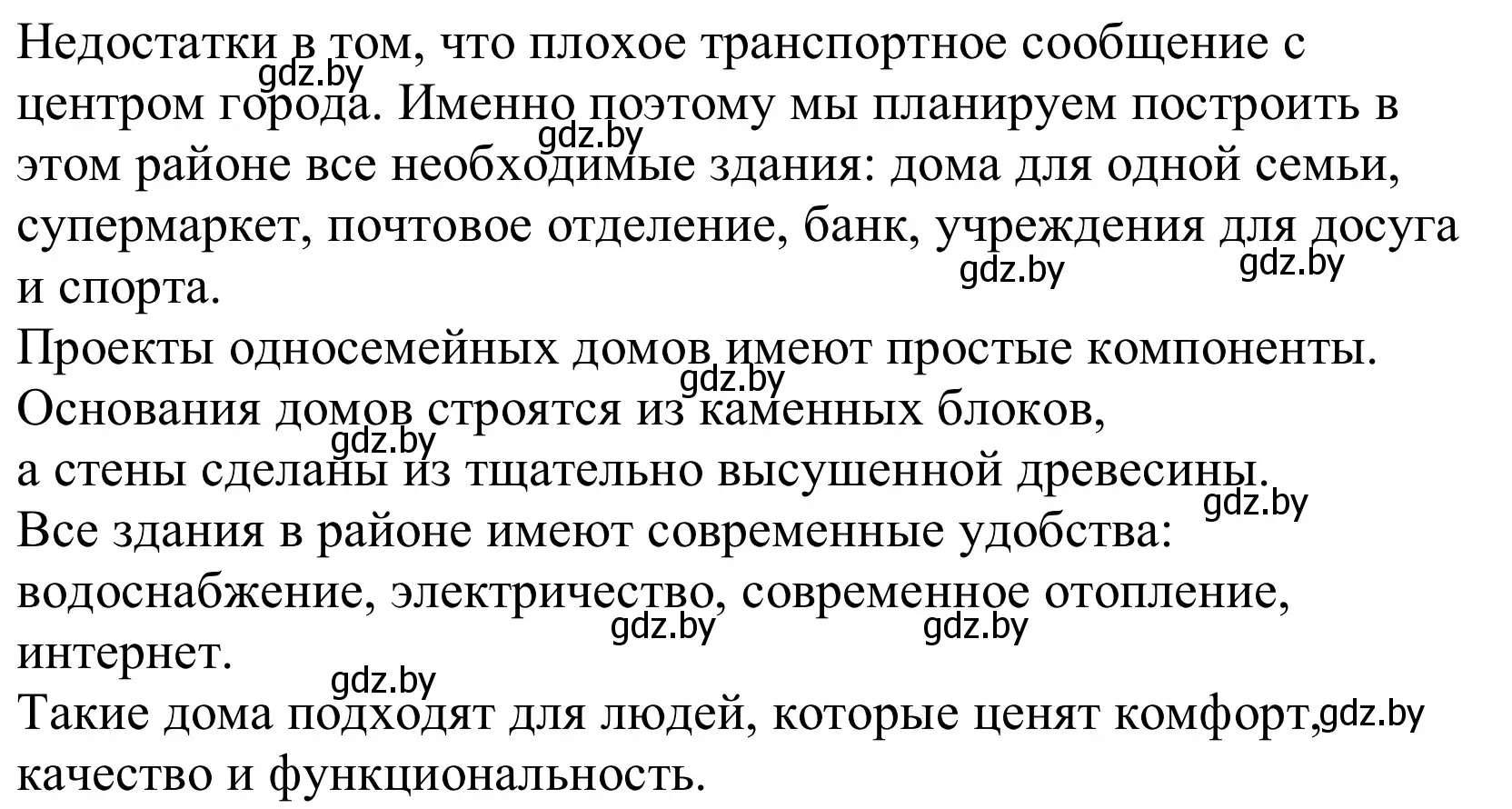 Недостатки в том, что плохое транспортное сообщение с центром города. Именно поэтому мы планируем построить в этом районе все необходимые здания: дома для одной семьи, супермаркет, почтовое отделение, банк, учреждения для досуга и спорта.
Проекты односемейных домов имеют простые компоненты.
Основания домов строятся из каменных блоков, а стены сделаны из тщательно высушенной древесины.
Все здания в районе имеют современные удобства: водоснабжение, электричество, современное отопление, интернет.
Такие дома подходят для людей, которые ценят комфорт, качество и функциональность.

gdz.by gdz.by gdz.by gdz.by gdz.by gdz.by gdz.by gdz.by gdz.by gdz.by gdz.by